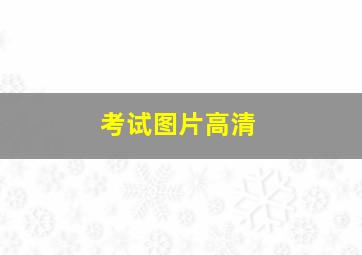 考试图片高清